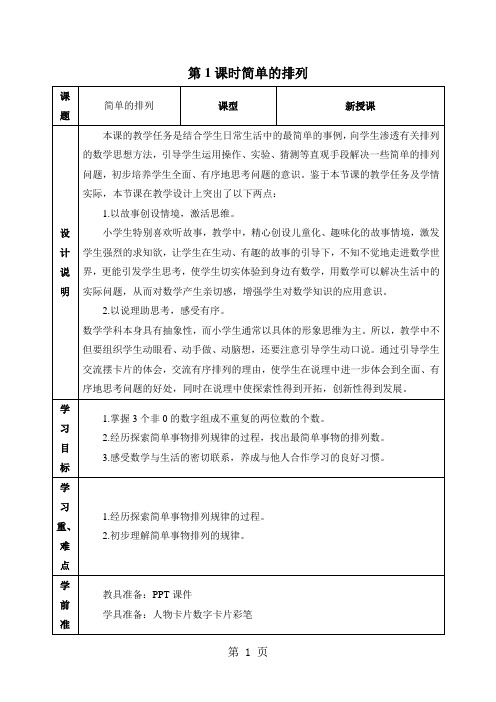 第 1 课时简单的排列

| 课题 | 简单的排列 | 课型 | 新授课 |
|---|---|---|---|
| 设计说明 | 本课的教学任务是结合学生日常生活中的最简单的事例，向学生渗透有关排列的数学思想方法，引导学生运用操作、实验、猜测等直观手段解决一些简单的排列问题，初步培养学生全面、有序地思考问题的意识。鉴于本节课的教学任务及学情实际，本节课在教学设计上突出了以下两点：<br>1.以故事创设情境，激活思维。<br>小学生特别喜欢听故事，教学中，精心创设儿童化、趣味化的故事情境，激发学生强烈的求知欲，让学生在生动、有趣的故事的引导下，不知不觉地走进数学世界，更能引发学生思考，使学生切实体验到身边有数学，用数学可以解决生活中的实际问题，从而对数学产生亲切感，增强学生对数学知识的应用意识。<br>2.以说理助思考，感受有序。<br>数学学科本身具有抽象性，而小学生通常以具体的形象思维为主，所以，教学中不但要组织学生动眼看、动手做、动脑想，还要注意引导学生动口说。通过引导学生交流摆卡片的体会，交流有序排列的理由，使学生在说理中进一步体会到全面、有序地思考问题的好处，同时在说理中使探索性得到开拓，创新性得到发展。 | | |
| 学习目标 | 1.掌握 3 个非 0 的数字组成不重复的两位数的个数。<br>2.经历探索简单事物排列规律的过程，找出最简单事物的排列数。<br>3.感受数学与生活的密切联系，养成与他人合作学习的良好习惯。 | | |
| 学习重、难点 | 1.经历探索简单事物排列规律的过程。<br>2.初步理解简单事物排列的规律。 | | |
| 学前准 | 教具准备：PPT 课件<br>学具准备：人物卡片数字卡片彩笔 | | |

第 1 页